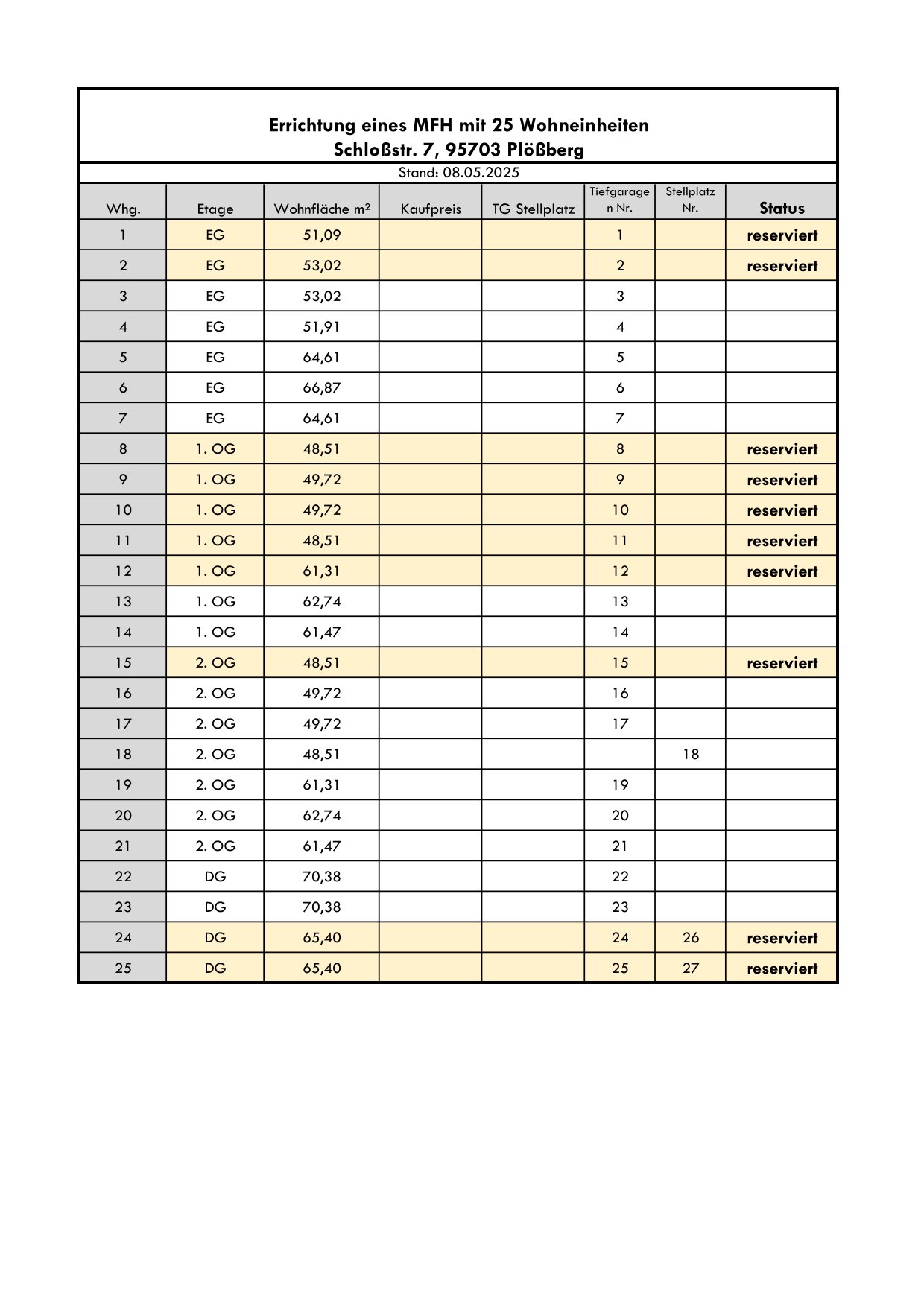 Errichtung eines MFH mit 25 Wohneinheiten
Schloßstr. 7, 95703 Plößberg

Stand: 08.05.2025

| Whg. | Etage | Wohnfläche m² | Kaufpreis | TG Stellplatz | Tiefgaragen Nr. | Stellplatz Nr. | Status |
|---|---|---|---|---|---|---|---|
| 1 | EG | 51,09 | | | 1 | | reserviert |
| 2 | EG | 53,02 | | | 2 | | reserviert |
| 3 | EG | 53,02 | | | 3 | | |
| 4 | EG | 51,91 | | | 4 | | |
| 5 | EG | 64,61 | | | 5 | | |
| 6 | EG | 66,87 | | | 6 | | |
| 7 | EG | 64,61 | | | 7 | | |
| 8 | 1. OG | 48,51 | | | 8 | | reserviert |
| 9 | 1. OG | 49,72 | | | 9 | | reserviert |
| 10 | 1. OG | 49,72 | | | 10 | | reserviert |
| 11 | 1. OG | 48,51 | | | 11 | | reserviert |
| 12 | 1. OG | 61,31 | | | 12 | | reserviert |
| 13 | 1. OG | 62,74 | | | 13 | | |
| 14 | 1. OG | 61,47 | | | 14 | | |
| 15 | 2. OG | 48,51 | | | 15 | | reserviert |
| 16 | 2. OG | 49,72 | | | 16 | | |
| 17 | 2. OG | 49,72 | | | 17 | | |
| 18 | 2. OG | 48,51 | | | | 18 | |
| 19 | 2. OG | 61,31 | | | 19 | | |
| 20 | 2. OG | 62,74 | | | 20 | | |
| 21 | 2. OG | 61,47 | | | 21 | | |
| 22 | DG | 70,38 | | | 22 | | |
| 23 | DG | 70,38 | | | 23 | | |
| 24 | DG | 65,40 | | | 24 | 26 | reserviert |
| 25 | DG | 65,40 | | | 25 | 27 | reserviert |